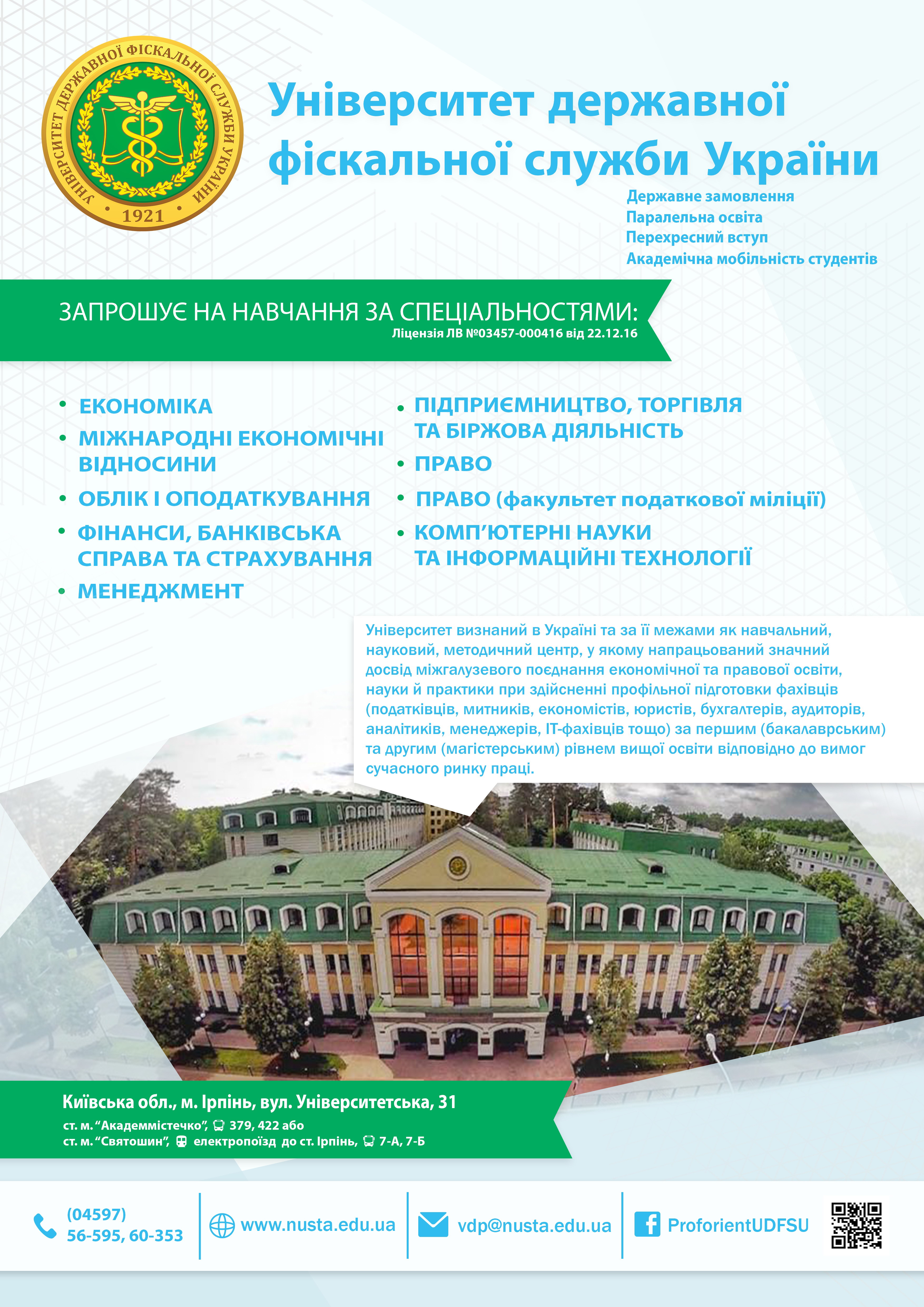 УНІВЕРСИТЕТ ДЕРЖАВНОЇ ФІСКАЛЬНОЇ СЛУЖБИ УКРАЇНИ
1921

Університет державної фіскальної служби України

Державне замовлення
Паралельна освіта
Перехресний вступ
Академічна мобільність студентів

ЗАПРОШУЄ НА НАВЧАННЯ ЗА СПЕЦІАЛЬНОСТЯМИ:
Ліцензія ЛВ №03457-000416 від 22.12.16

• ЕКОНОМІКА
• МІЖНАРОДНІ ЕКОНОМІЧНІ ВІДНОСИНИ
• ОБЛІК І ОПОДАТКУВАННЯ
• ФІНАНСИ, БАНКІВСЬКА СПРАВА ТА СТРАХУВАННЯ
• МЕНЕДЖМЕНТ

• ПІДПРИЄМНИЦТВО, ТОРГІВЛЯ ТА БІРЖОВА ДІЯЛЬНІСТЬ
• ПРАВО
• ПРАВО (факультет податкової міліції)
• КОМП'ЮТЕРНІ НАУКИ ТА ІНФОРМАЦІЙНІ ТЕХНОЛОГІЇ

Університет визнаний в Україні та за її межами як навчальний, науковий, методичний центр, у якому напрацьований значний досвід міжгалузевого поєднання економічної та правової освіти, науки й практики при здійсненні профільної підготовки фахівців (податківців, митників, економістів, юристів, бухгалтерів, аудиторів, аналітиків, менеджерів, IT-фахівців тощо) за першим (бакалаврським) та другим (магістерським) рівнем вищої освіти відповідно до вимог сучасного ринку праці.

Київська обл., м. Ірпінь, вул. Університетська, 31
ст. м. "Академмістечко", 379, 422 або
ст. м. "Святошин", електропоїзд до ст. Ірпінь, 7-А, 7-Б

(04597)
56-595, 60-353
www.nusta.edu.ua
vdp@nusta.edu.ua
ProforientUDFSU